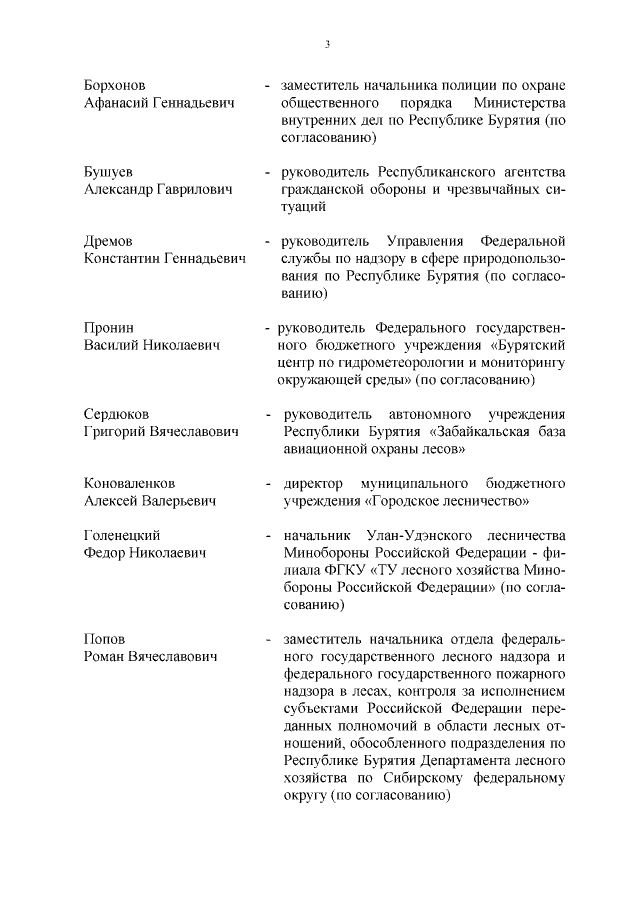 3

Борхонов Афанасий Геннадьевич - заместитель начальника полиции по охране общественного порядка Министерства внутренних дел по Республике Бурятия (по согласованию)

Бушуев Александр Гаврилович - руководитель Республиканского агентства гражданской обороны и чрезвычайных ситуаций

Дремов Константин Геннадьевич - руководитель Управления Федеральной службы по надзору в сфере природопользования по Республике Бурятия (по согласованию)

Пронин Василий Николаевич - руководитель Федерального государственного бюджетного учреждения «Бурятский центр по гидрометеорологии и мониторингу окружающей среды» (по согласованию)

Сердюков Григорий Вячеславович - руководитель автономного учреждения Республики Бурятия «Забайкальская база авиационной охраны лесов»

Коноваленков Алексей Валерьевич - директор муниципального бюджетного учреждения «Городское лесничество»

Голенецкий Федор Николаевич - начальник Улан-Удэнского лесничества Минобороны Российской Федерации - филиала ФГКУ «ТУ лесного хозяйства Минобороны Российской Федерации» (по согласованию)

Попов Роман Вячеславович - заместитель начальника отдела федерального государственного лесного надзора и федерального государственного пожарного надзора в лесах, контроля за исполнением субъектами Российской Федерации переданных полномочий в области лесных отношений, обособленного подразделения по Республике Бурятия Департамента лесного хозяйства по Сибирскому федеральному округу (по согласованию)